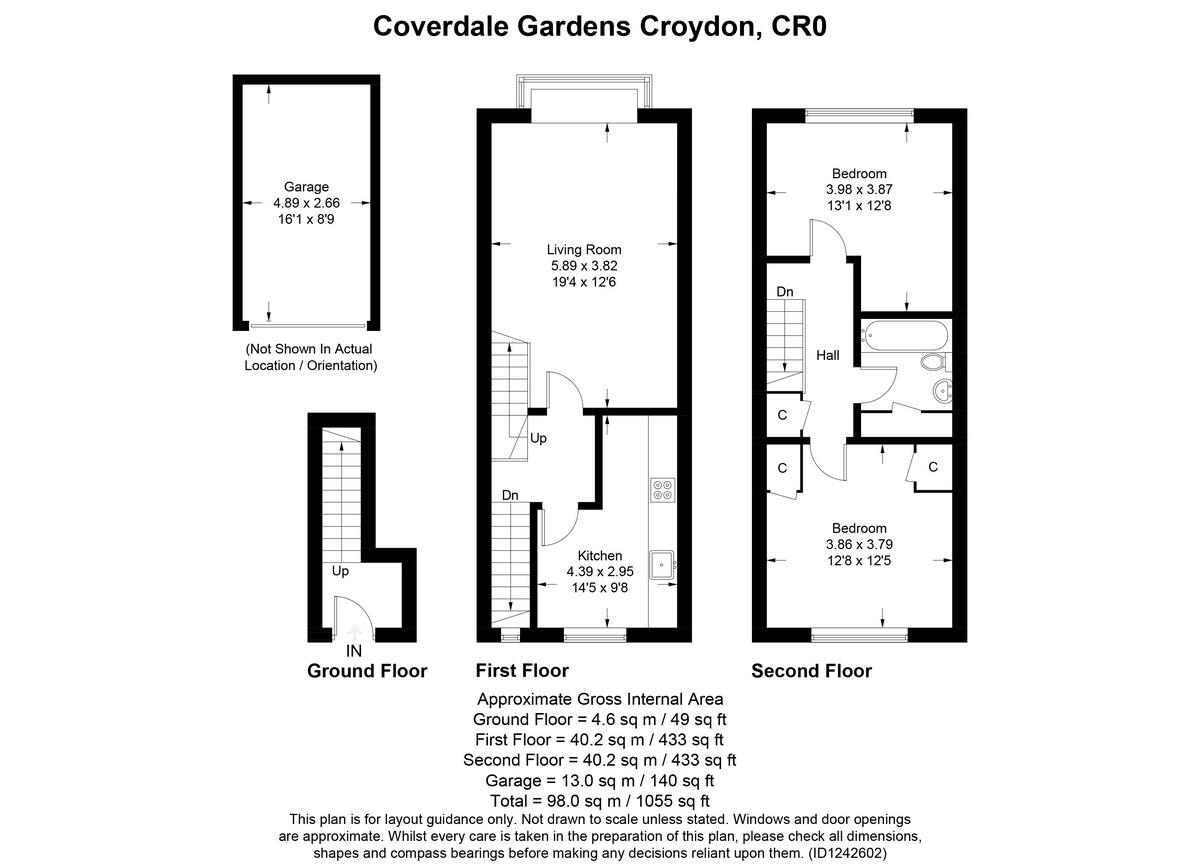 Coverdale Gardens Croydon, CR0

Garage
4.89 x 2.66
16'1 x 8'9

(Not Shown In Actual Location / Orientation)

Up

IN

Ground Floor

Living Room
5.89 x 3.82
19'4 x 12'6

Up

Dn

Kitchen
4.39 x 2.95
14'5 x 9'8

First Floor

Bedroom
3.98 x 3.87
13'1 x 12'8

Dn

Hall

C

C

C

Bedroom
3.86 x 3.79
12'8 x 12'5

Second Floor

Approximate Gross Internal Area
Ground Floor = 4.6 sq m / 49 sq ft
First Floor = 40.2 sq m / 433 sq ft
Second Floor = 40.2 sq m / 433 sq ft
Garage = 13.0 sq m / 140 sq ft
Total = 98.0 sq m / 1055 sq ft
This plan is for layout guidance only. Not drawn to scale unless stated. Windows and door openings are approximate. Whilst every care is taken in the preparation of this plan, please check all dimensions, shapes and compass bearings before making any decisions reliant upon them. (ID1242602)